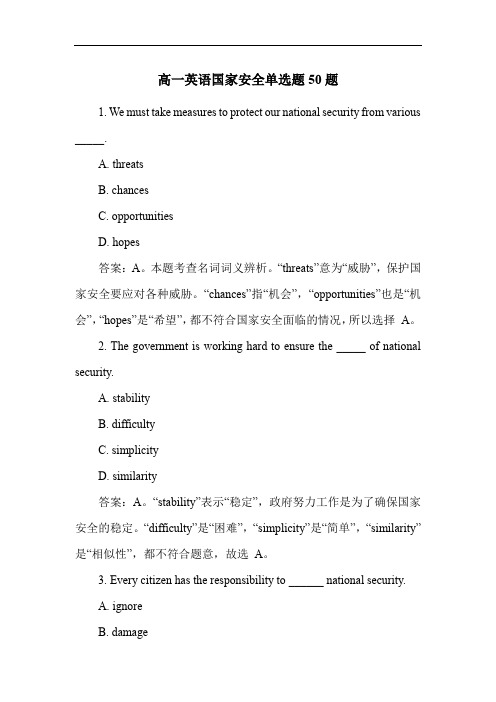 高一英语国家安全单选题 50 题

1. We must take measures to protect our national security from various _____.

A. threats

B. chances

C. opportunities

D. hopes

答案：A。本题考查名词词义辨析。“threats”意为“威胁”，保护国家安全要应对各种威胁。“chances”指“机会”，“opportunities”也是“机会”，“hopes”是“希望”，都不符合国家安全面临的情况，所以选择 A。

2. The government is working hard to ensure the _____ of national security.

A. stability

B. difficulty

C. simplicity

D. similarity

答案：A。“stability”表示“稳定”，政府努力工作是为了确保国家安全的稳定。“difficulty”是“困难”，“simplicity”是“简单”，“similarity”是“相似性”，都不符合题意，故选 A。

3. Every citizen has the responsibility to ______ national security.

A. ignore

B. damage